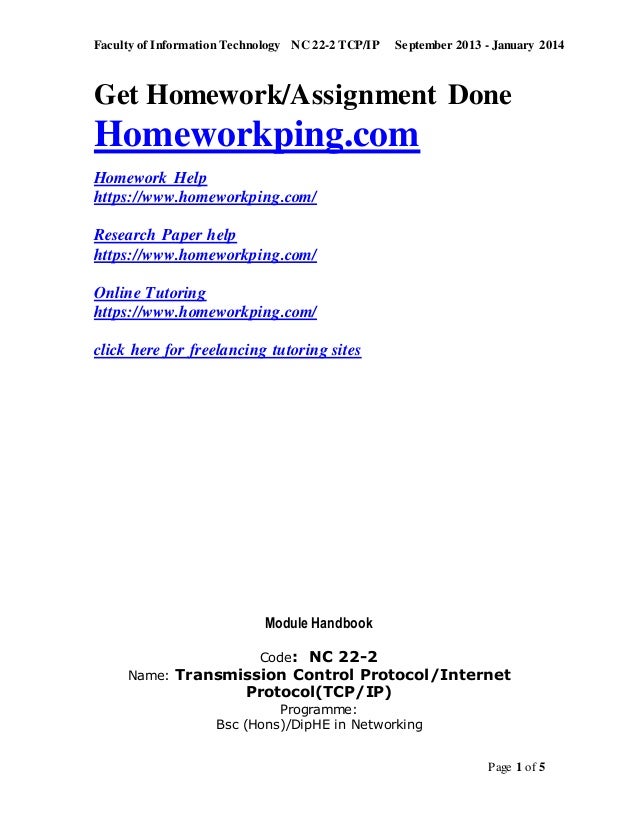 Faculty of Information Technology NC 22-2 TCP/IP September 2013 - January 2014

Get Homework/Assignment Done
Homeworkping.com

Homework Help
https://www.homeworkping.com/

Research Paper help
https://www.homeworkping.com/

Online Tutoring
https://www.homeworkping.com/

click here for freelancing tutoring sites

Module Handbook

Code: NC 22-2
Name: Transmission Control Protocol/Internet Protocol(TCP/IP)
Programme:
Bsc (Hons)/DipHE in Networking

Page 1 of 5